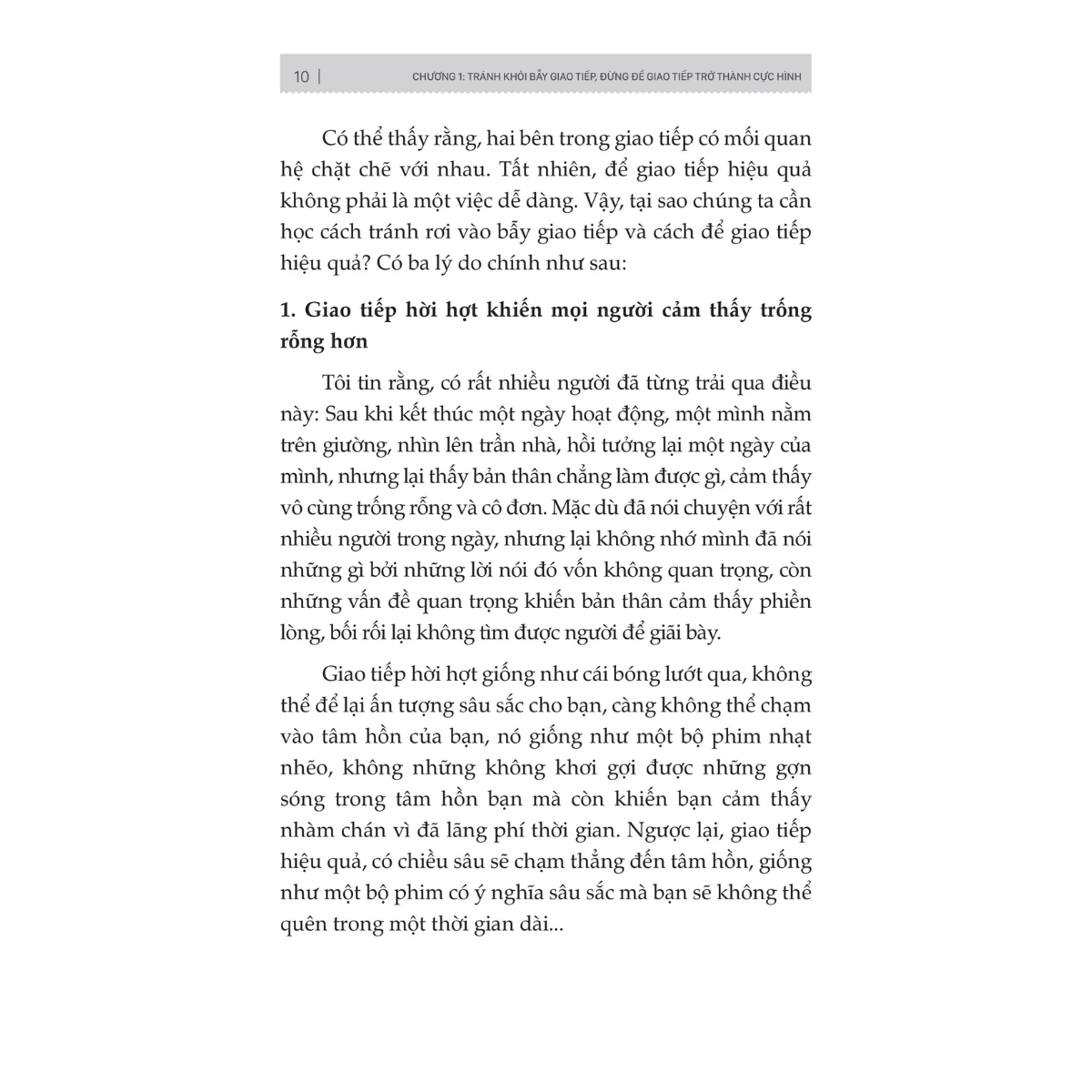 10 | CHƯƠNG 1: TRÁNH KHỎI BẪY GIAO TIẾP, ĐỪNG ĐỂ GIAO TIẾP TRỞ THÀNH CỰC HÌNH

Có thể thấy rằng, hai bên trong giao tiếp có mối quan hệ chặt chẽ với nhau. Tất nhiên, để giao tiếp hiệu quả không phải là một việc dễ dàng. Vậy, tại sao chúng ta cần học cách tránh rơi vào bẫy giao tiếp và cách để giao tiếp hiệu quả? Có ba lý do chính như sau:

1. Giao tiếp hời hợt khiến mọi người cảm thấy trống rỗng hơn

Tôi tin rằng, có rất nhiều người đã từng trải qua điều này: Sau khi kết thúc một ngày hoạt động, một mình nằm trên giường, nhìn lên trần nhà, hồi tưởng lại một ngày của mình, nhưng lại thấy bản thân chẳng làm được gì, cảm thấy vô cùng trống rỗng và cô đơn. Mặc dù đã nói chuyện với rất nhiều người trong ngày, nhưng lại không nhớ mình đã nói những gì bởi những lời nói đó vốn không quan trọng, còn những vấn đề quan trọng khiến bản thân cảm thấy phiền lòng, bối rối lại không tìm được người để giãi bày.

Giao tiếp hời hợt giống như cái bóng lướt qua, không thể để lại ấn tượng sâu sắc cho bạn, càng không thể chạm vào tâm hồn của bạn, nó giống như một bộ phim nhạt nhẽo, không những không khơi gợi được những gợn sóng trong tâm hồn bạn mà còn khiến bạn cảm thấy nhàm chán vì đã lãng phí thời gian. Ngược lại, giao tiếp hiệu quả, có chiều sâu sẽ chạm thẳng đến tâm hồn, giống như một bộ phim có ý nghĩa sâu sắc mà bạn sẽ không thể quên trong một thời gian dài...